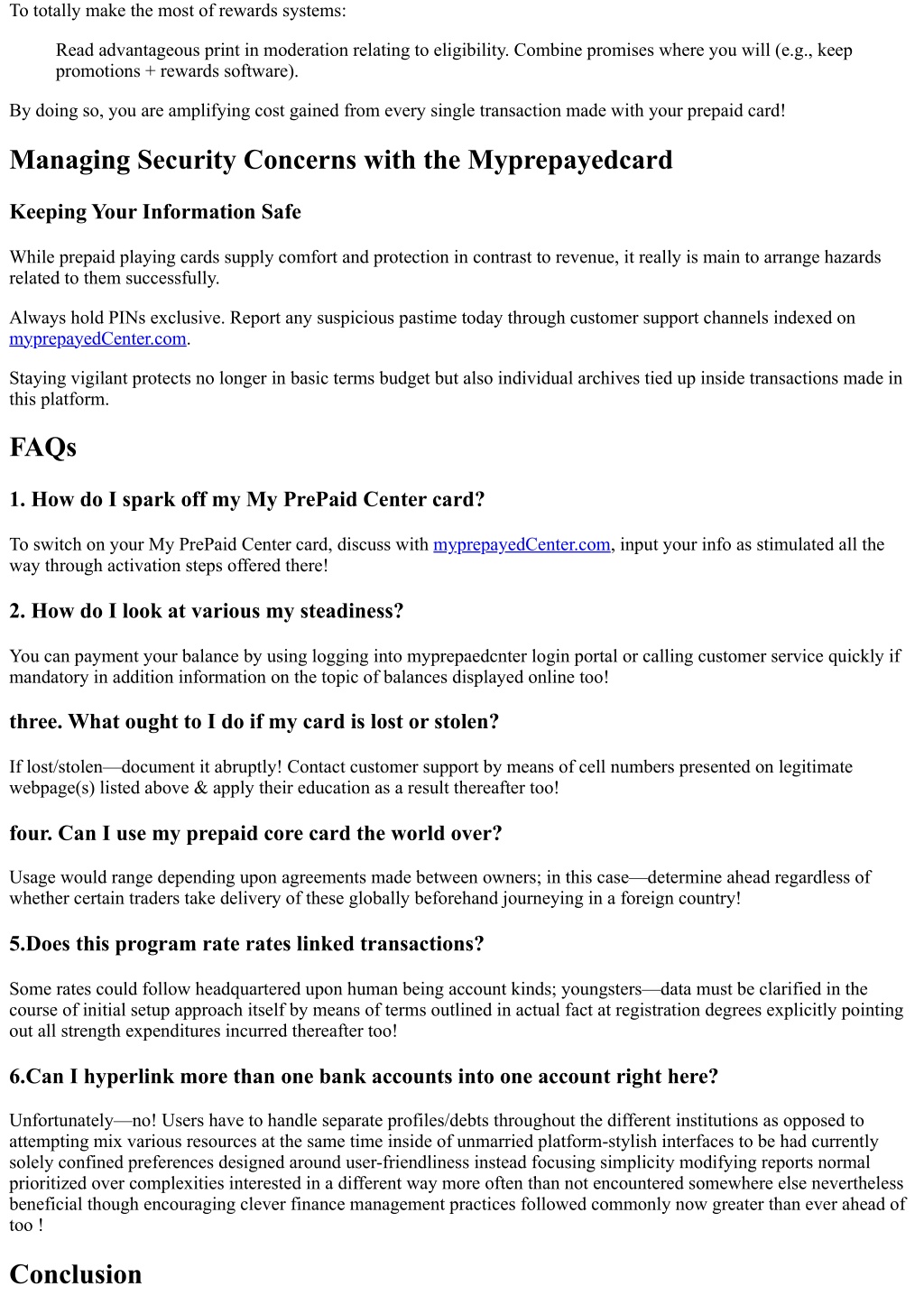 To totally make the most of rewards systems:

Read advantageous print in moderation relating to eligibility. Combine promises where you will (e.g., keep promotions + rewards software).

By doing so, you are amplifying cost gained from every single transaction made with your prepaid card!

Managing Security Concerns with the Myprepayedcard

Keeping Your Information Safe

While prepaid playing cards supply comfort and protection in contrast to revenue, it really is main to arrange hazards related to them successfully.

Always hold PINs exclusive. Report any suspicious pastime today through customer support channels indexed on myprepayedCenter.com.

Staying vigilant protects no longer in basic terms budget but also individual archives tied up inside transactions made in this platform.

FAQs

1. How do I spark off my My PrePaid Center card?

To switch on your My PrePaid Center card, discuss with myprepayedCenter.com, input your info as stimulated all the way through activation steps offered there!

2. How do I look at various my steadiness?

You can payment your balance by using logging into myprepaedcnter login portal or calling customer service quickly if mandatory in addition information on the topic of balances displayed online too!

three. What ought to I do if my card is lost or stolen?

If lost/stolen—document it abruptly! Contact customer support by means of cell numbers presented on legitimate webpage(s) listed above & apply their education as a result thereafter too!

four. Can I use my prepaid core card the world over?

Usage would range depending upon agreements made between owners; in this case—determine ahead regardless of whether certain traders take delivery of these globally beforehand journeying in a foreign country!

5.Does this program rate rates linked transactions?

Some rates could follow headquartered upon human being account kinds; youngsters—data must be clarified in the course of initial setup approach itself by means of terms outlined in actual fact at registration degrees explicitly pointing out all strength expenditures incurred thereafter too!

6.Can I hyperlink more than one bank accounts into one account right here?

Unfortunately—no! Users have to handle separate profiles/debts throughout the different institutions as opposed to attempting mix various resources at the same time inside of unmarried platform-stylish interfaces to be had currently solely confined preferences designed around user-friendliness instead focusing simplicity modifying reports normal prioritized over complexities interested in a different way more often than not encountered somewhere else nevertheless beneficial though encouraging clever finance management practices followed commonly now greater than ever ahead of too !

Conclusion